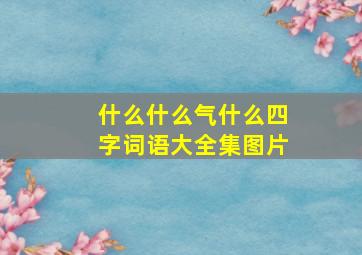 什么什么气什么四字词语大全集图片